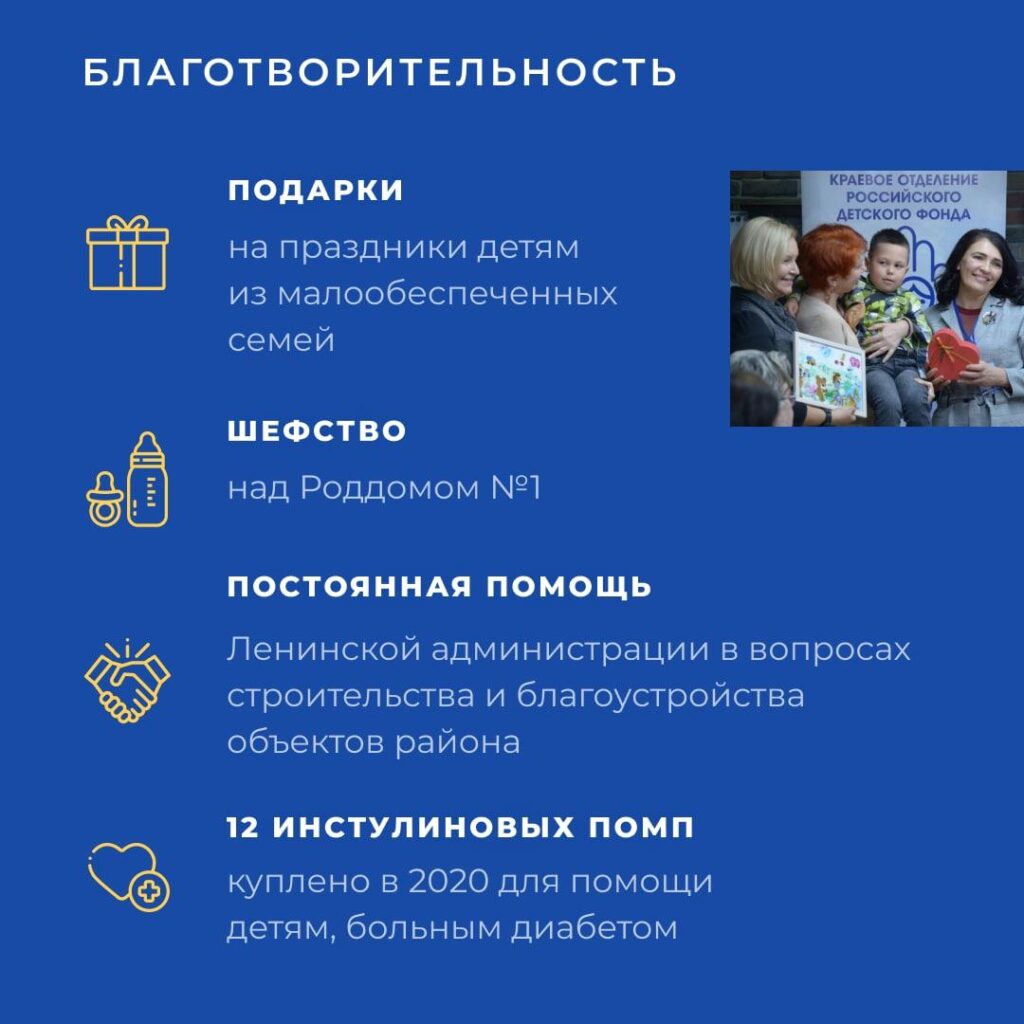 БЛАГОТВОРИТЕЛЬНОСТЬ

ПОДАРКИ

на праздники детям из малообеспеченных семей

КРАЕВОЕ ОТДЕЛЕНИЕ РОССИЙСКОГО ДЕТСКОГО ФОНДА

ШЕФСТВО

над Роддомом №1

ПОСТОЯННАЯ ПОМОЩЬ

Ленинской администрации в вопросах строительства и благоустройства объектов района

12 ИНСТУЛИНОВЫХ ПОМП

куплено в 2020 для помощи детям, больным диабетом